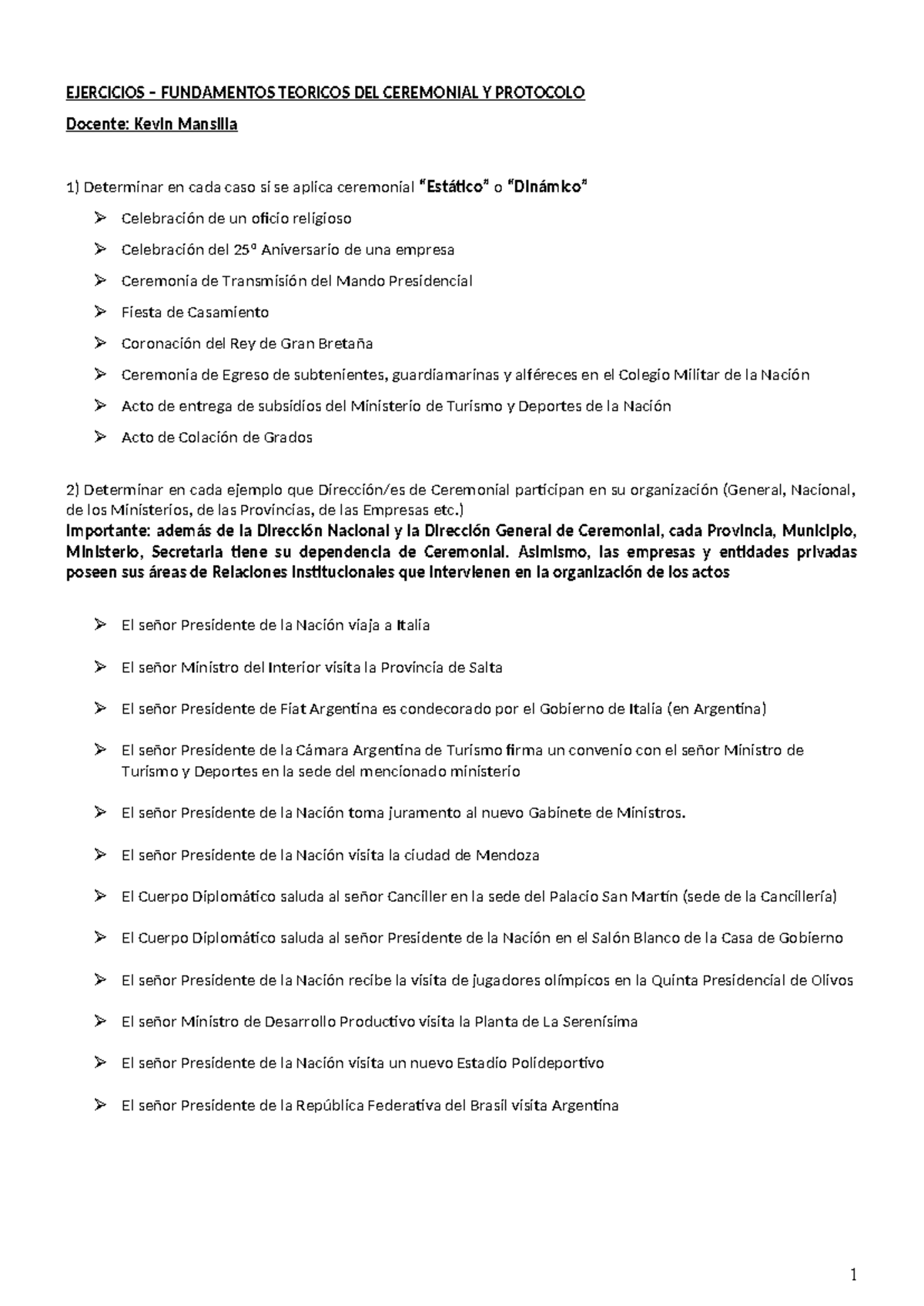 EJERCICIOS – FUNDAMENTOS TEORICOS DEL CEREMONIAL Y PROTOCOLO

Docente: Kevin Mansilla

1) Determinar en cada caso si se aplica ceremonial "Estático" o "Dinámico"

➢ Celebración de un oficio religioso
➢ Celebración del 25º Aniversario de una empresa
➢ Ceremonia de Transmisión del Mando Presidencial
➢ Fiesta de Casamiento
➢ Coronación del Rey de Gran Bretaña
➢ Ceremonia de Egreso de subtenientes, guardiamarinas y alféreces en el Colegio Militar de la Nación
➢ Acto de entrega de subsidios del Ministerio de Turismo y Deportes de la Nación
➢ Acto de Colación de Grados

2) Determinar en cada ejemplo que Dirección/es de Ceremonial participan en su organización (General, Nacional, de los Ministerios, de las Provincias, de las Empresas etc.)
Importante: además de la Dirección Nacional y la Dirección General de Ceremonial, cada Provincia, Municipio, Ministerio, Secretaria tiene su dependencia de Ceremonial. Asimismo, las empresas y entidades privadas poseen sus áreas de Relaciones Institucionales que intervienen en la organización de los actos

➢ El señor Presidente de la Nación viaja a Italia

➢ El señor Ministro del Interior visita la Provincia de Salta

➢ El señor Presidente de Fiat Argentina es condecorado por el Gobierno de Italia (en Argentina)

➢ El señor Presidente de la Cámara Argentina de Turismo firma un convenio con el señor Ministro de Turismo y Deportes en la sede del mencionado ministerio

➢ El señor Presidente de la Nación toma juramento al nuevo Gabinete de Ministros.

➢ El señor Presidente de la Nación visita la ciudad de Mendoza

➢ El Cuerpo Diplomático saluda al señor Canciller en la sede del Palacio San Martín (sede de la Cancillería)

➢ El Cuerpo Diplomático saluda al señor Presidente de la Nación en el Salón Blanco de la Casa de Gobierno

➢ El señor Presidente de la Nación recibe la visita de jugadores olímpicos en la Quinta Presidencial de Olivos

➢ El señor Ministro de Desarrollo Productivo visita la Planta de La Serenísima

➢ El señor Presidente de la Nación visita un nuevo Estadio Polideportivo

➢ El señor Presidente de la República Federativa del Brasil visita Argentina

1